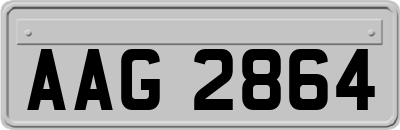 AAG 2864